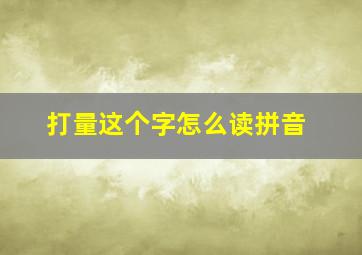 打量这个字怎么读拼音